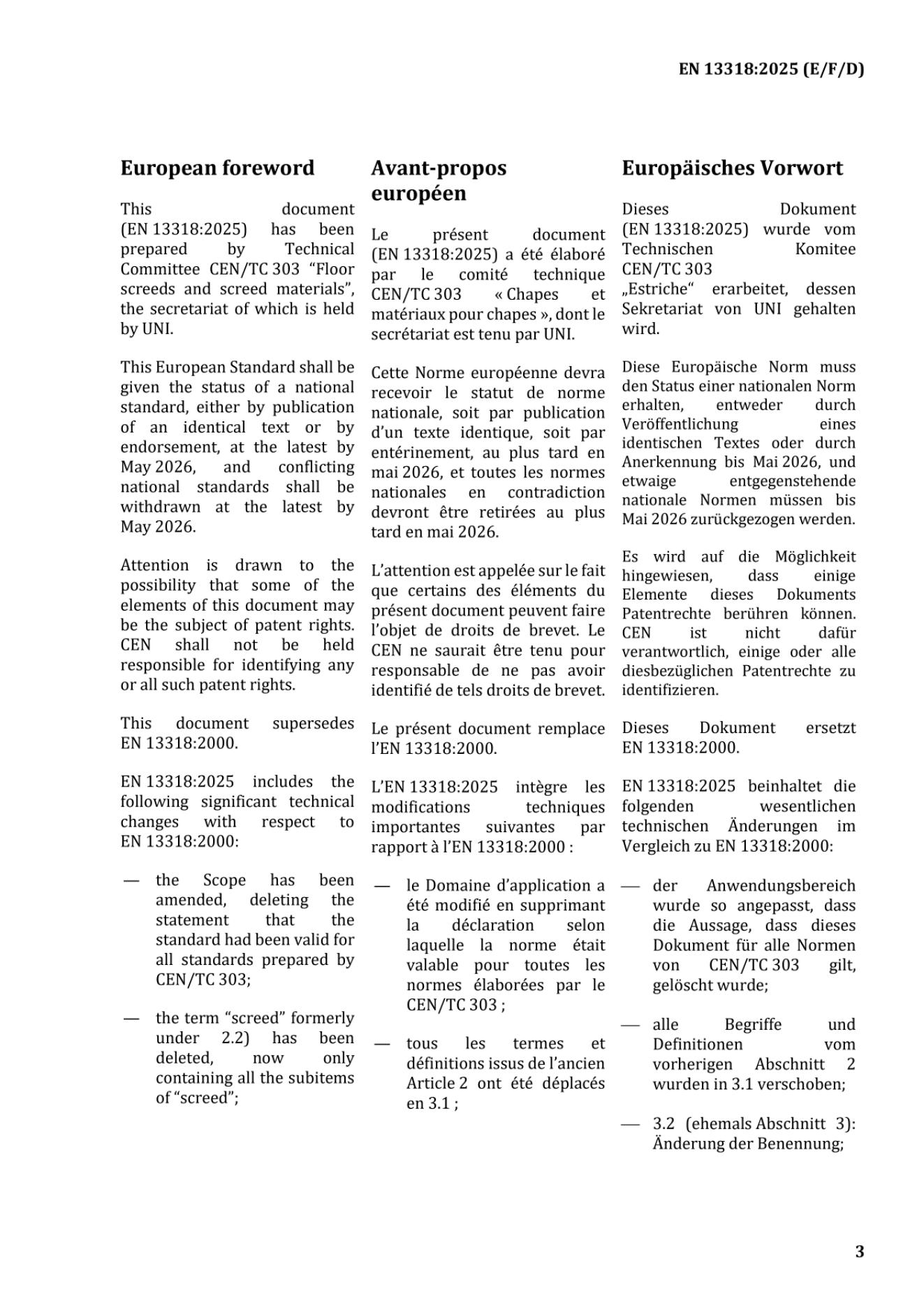 EN 13318:2025 (E/F/D)

European foreword

This document (EN 13318:2025) has been prepared by Technical Committee CEN/TC 303 “Floor screeds and screed materials”, the secretariat of which is held by UNI.

This European Standard shall be given the status of a national standard, either by publication of an identical text or by endorsement, at the latest by May 2026, and conflicting national standards shall be withdrawn at the latest by May 2026.

Attention is drawn to the possibility that some of the elements of this document may be the subject of patent rights. CEN shall not be held responsible for identifying any or all such patent rights.

This document supersedes EN 13318:2000.

EN 13318:2025 includes the following significant technical changes with respect to EN 13318:2000:

— the Scope has been amended, deleting the statement that the standard had been valid for all standards prepared by CEN/TC 303;

— the term “screed” formerly under 2.2) has been deleted, now only containing all the subitems of “screed”;

Avant-propos européen

Le présent document (EN 13318:2025) a été élaboré par le comité technique CEN/TC 303 « Chapes et matériaux pour chapes », dont le secrétariat est tenu par UNI.

Cette Norme européenne devra recevoir le statut de norme nationale, soit par publication d’un texte identique, soit par entérinement, au plus tard en mai 2026, et toutes les normes nationales en contradiction devront être retirées au plus tard en mai 2026.

L’attention est appelée sur le fait que certains des éléments du présent document peuvent faire l’objet de droits de brevet. Le CEN ne saurait être tenu pour responsable de ne pas avoir identifié de tels droits de brevet.

Le présent document remplace l’EN 13318:2000.

L’EN 13318:2025 intègre les modifications techniques importantes suivantes par rapport à l’EN 13318:2000 :

— le Domaine d’application a été modifié en supprimant la déclaration selon laquelle la norme était valable pour toutes les normes élaborées par le CEN/TC 303 ;

— tous les termes et définitions issus de l’ancien Article 2 ont été déplacés en 3.1 ;

Europäisches Vorwort

Dieses Dokument (EN 13318:2025) wurde vom Technischen Komitee CEN/TC 303 „Estriche“ erarbeitet, dessen Sekretariat von UNI gehalten wird.

Diese Europäische Norm muss den Status einer nationalen Norm erhalten, entweder durch Veröffentlichung eines identischen Textes oder durch Anerkennung bis Mai 2026, und etwaige entgegenstehende nationale Normen müssen bis Mai 2026 zurückgezogen werden.

Es wird auf die Möglichkeit hingewiesen, dass einige Elemente dieses Dokuments Patentrechte berühren können. CEN ist nicht dafür verantwortlich, einige oder alle diesbezüglichen Patentrechte zu identifizieren.

Dieses Dokument ersetzt EN 13318:2000.

EN 13318:2025 beinhaltet die folgenden wesentlichen technischen Änderungen im Vergleich zu EN 13318:2000:

— der Anwendungsbereich wurde so angepasst, dass die Aussage, dass dieses Dokument für alle Normen von CEN/TC 303 gilt, gelöscht wurde;

— alle Begriffe und Definitionen vom vorherigen Abschnitt 2 wurden in 3.1 verschoben;

— 3.2 (ehemals Abschnitt 3): Änderung der Benennung;

3